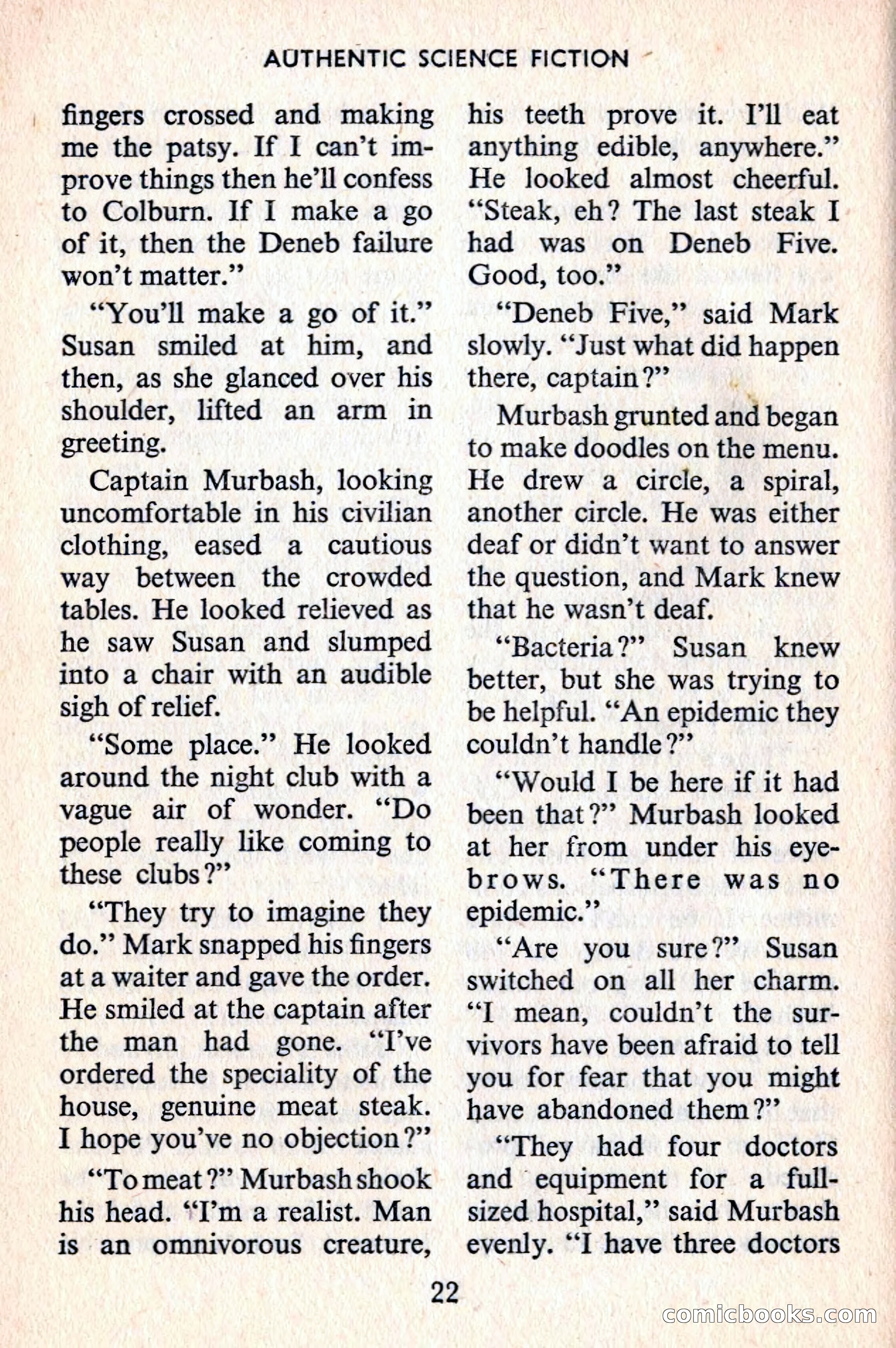 AUTHENTIC SCIENCE FICTION

fingers crossed and making me the patsy. If I can't improve things then he'll confess to Colburn. If I make a go of it, then the Deneb failure won't matter."

"You'll make a go of it." Susan smiled at him, and then, as she glanced over his shoulder, lifted an arm in greeting.

Captain Murbash, looking uncomfortable in his civilian clothing, eased a cautious way between the crowded tables. He looked relieved as he saw Susan and slumped into a chair with an audible sigh of relief.

"Some place." He looked around the night club with a vague air of wonder. "Do people really like coming to these clubs?"

"They try to imagine they do." Mark snapped his fingers at a waiter and gave the order. He smiled at the captain after the man had gone. "I've ordered the speciality of the house, genuine meat steak. I hope you've no objection?"

"To meat?" Murbash shook his head. "I'm a realist. Man is an omnivorous creature, his teeth prove it. I'll eat anything edible, anywhere." He looked almost cheerful. "Steak, eh? The last steak I had was on Deneb Five. Good, too."

"Deneb Five," said Mark slowly. "Just what did happen there, captain?"

Murbash grunted and began to make doodles on the menu. He drew a circle, a spiral, another circle. He was either deaf or didn't want to answer the question, and Mark knew that he wasn't deaf.

"Bacteria?" Susan knew better, but she was trying to be helpful. "An epidemic they couldn't handle?"

"Would I be here if it had been that?" Murbash looked at her from under his eyebrows. "There was no epidemic."

"Are you sure?" Susan switched on all her charm. "I mean, couldn't the survivors have been afraid to tell you for fear that you might have abandoned them?"

"They had four doctors and equipment for a full-sized hospital," said Murbash evenly. "I have three doctors

22

comicbooks.com